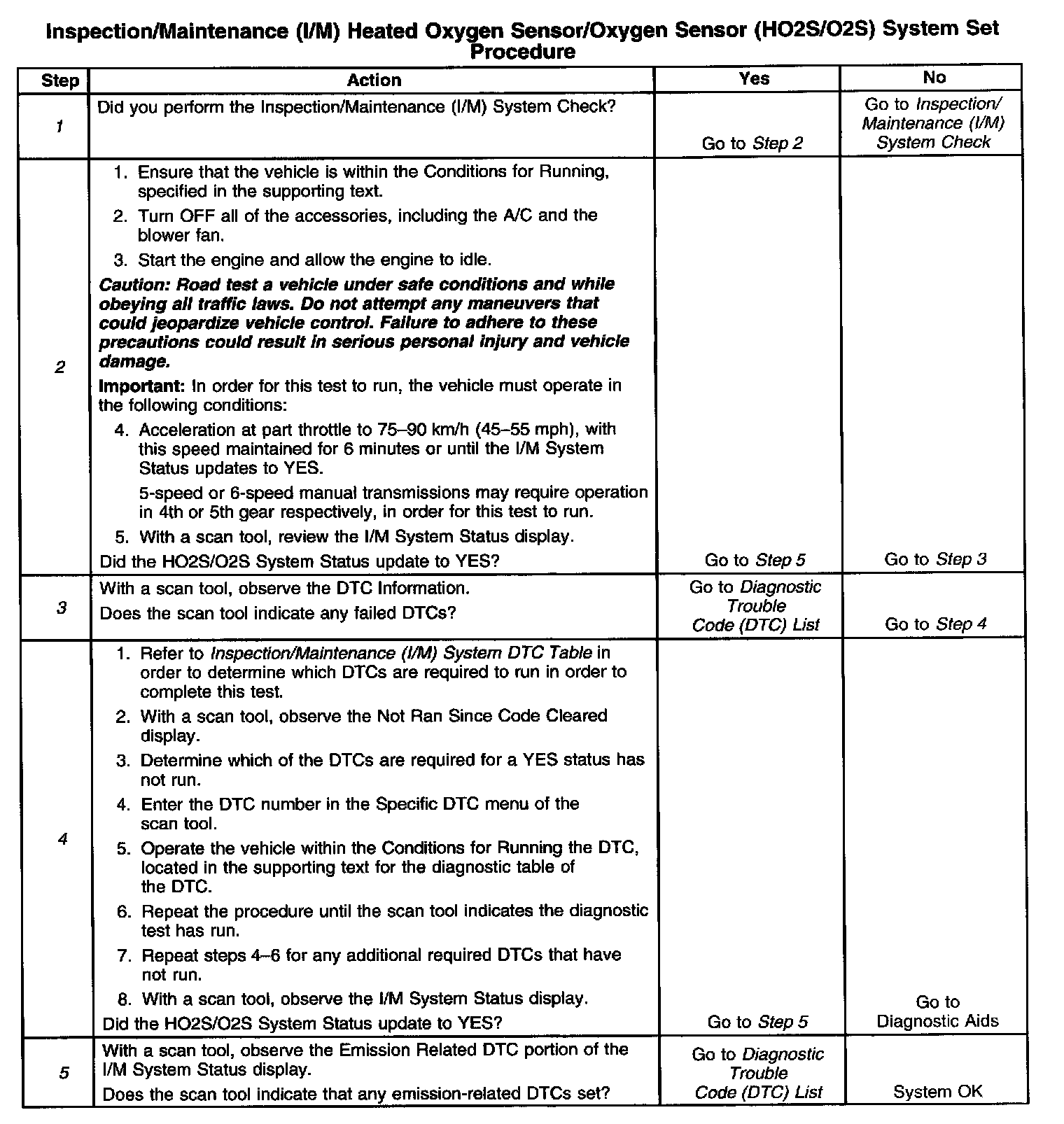 Inspection/Maintenance (I/M) Heated Oxygen Sensor/Oxygen Sensor (HO2S/O2S) System Set Procedure

| Step | Action | Yes | No |
|---|---|---|---|
| 1 | Did you perform the Inspection/Maintenance (I/M) System Check? | Go to Step 2 | Go to Inspection/ Maintenance (I/M) System Check |
| 2 | 1. Ensure that the vehicle is within the Conditions for Running, specified in the supporting text. 2. Turn OFF all of the accessories, including the A/C and the blower fan. 3. Start the engine and allow the engine to idle. Caution: Road test a vehicle under safe conditions and while obeying all traffic laws. Do not attempt any maneuvers that could jeopardize vehicle control. Failure to adhere to these precautions could result in serious personal injury and vehicle damage. Important: In order for this test to run, the vehicle must operate in the following conditions: 4. Acceleration at part throttle to 75–90 km/h (45–55 mph), with this speed maintained for 6 minutes or until the I/M System Status updates to YES. 5-speed or 6-speed manual transmissions may require operation in 4th or 5th gear respectively, in order for this test to run. 5. With a scan tool, review the I/M System Status display. Did the HO2S/O2S System Status update to YES? | Go to Step 5 | Go to Step 3 |
| 3 | With a scan tool, observe the DTC Information. Does the scan tool indicate any failed DTCs? | Go to Diagnostic Trouble Code (DTC) List | Go to Step 4 |
| 4 | 1. Refer to Inspection/Maintenance (I/M) System DTC Table in order to determine which DTCs are required to run in order to complete this test. 2. With a scan tool, observe the Not Ran Since Code Cleared display. 3. Determine which of the DTCs are required for a YES status has not run. 4. Enter the DTC number in the Specific DTC menu of the scan tool. 5. Operate the vehicle within the Conditions for Running the DTC, located in the supporting text for the diagnostic table of the DTC. 6. Repeat the procedure until the scan tool indicates the diagnostic test has run. 7. Repeat steps 4–6 for any additional required DTCs that have not run. 8. With a scan tool, observe the I/M System Status display. Did the HO2S/O2S System Status update to YES? | Go to Step 5 | Go to Diagnostic Aids |
| 5 | With a scan tool, observe the Emission Related DTC portion of the I/M System Status display. Does the scan tool indicate that any emission-related DTCs set? | Go to Diagnostic Trouble Code (DTC) List | System OK |